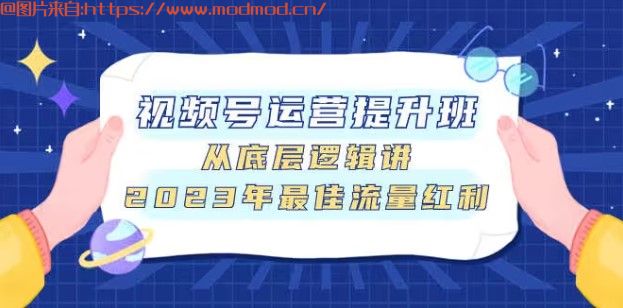 @图片来自:https://www.modmod.cn/

视频号运营提升班

从底层逻辑讲

2023年最佳流量红利